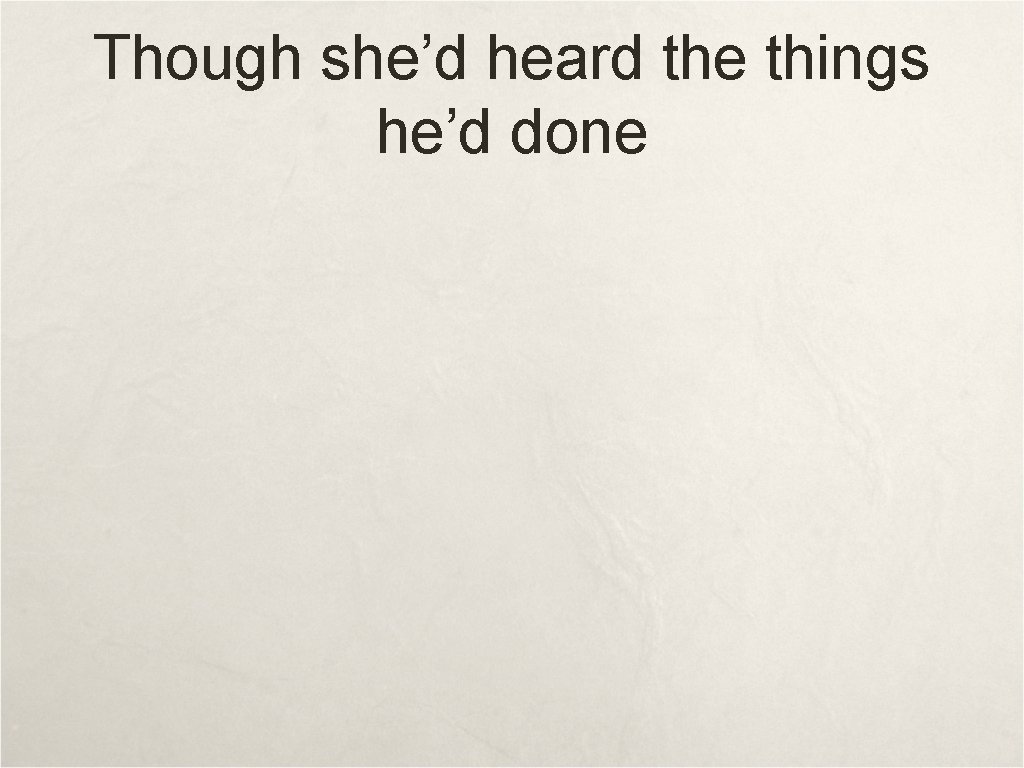 Though she’d heard the things he’d done